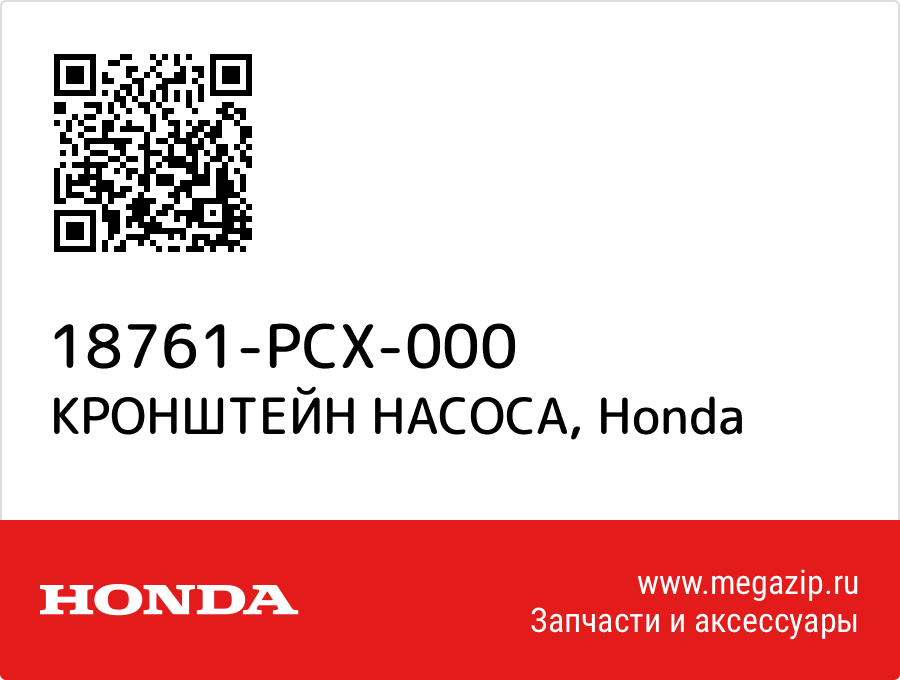 18761-PCX-000
КРОНШТЕЙН НАСОСА, Honda

HONDA

www.megazip.ru
Запчасти и аксессуары